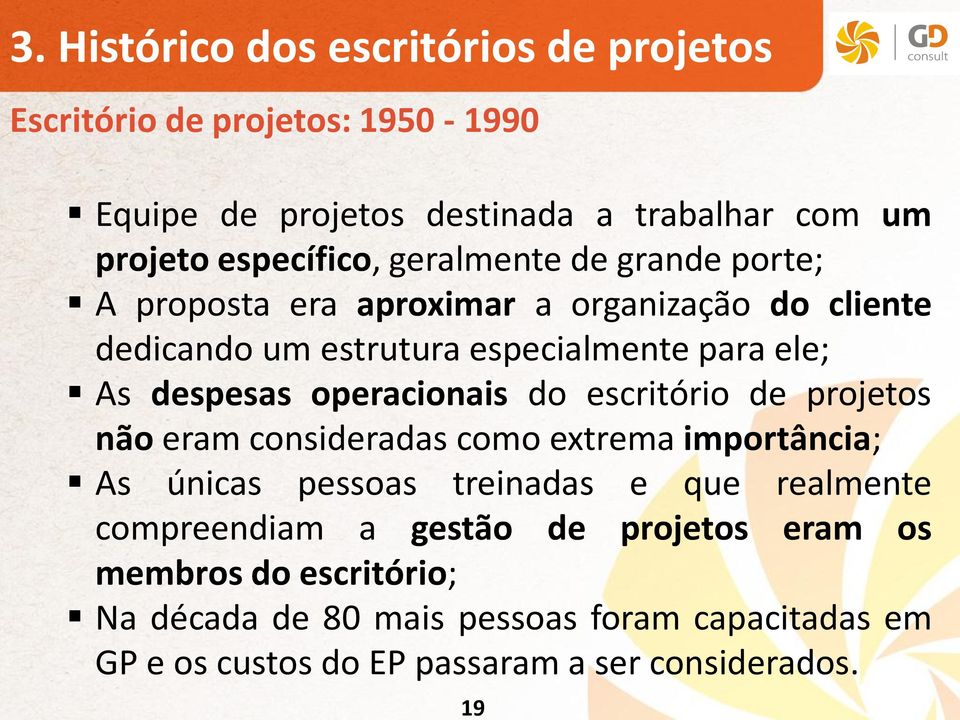 3. Histórico dos escritórios de projetos

GD consult

Escritório de projetos: 1950 - 1990

▪ Equipe de projetos destinada a trabalhar com um projeto específico, geralmente de grande porte;
▪ A proposta era aproximar a organização do cliente dedicando um estrutura especialmente para ele;
▪ As despesas operacionais do escritório de projetos não eram consideradas como extrema importância;
▪ As únicas pessoas treinadas e que realmente compreendiam a gestão de projetos eram os membros do escritório;
▪ Na década de 80 mais pessoas foram capacitadas em GP e os custos do EP passaram a ser considerados.

19